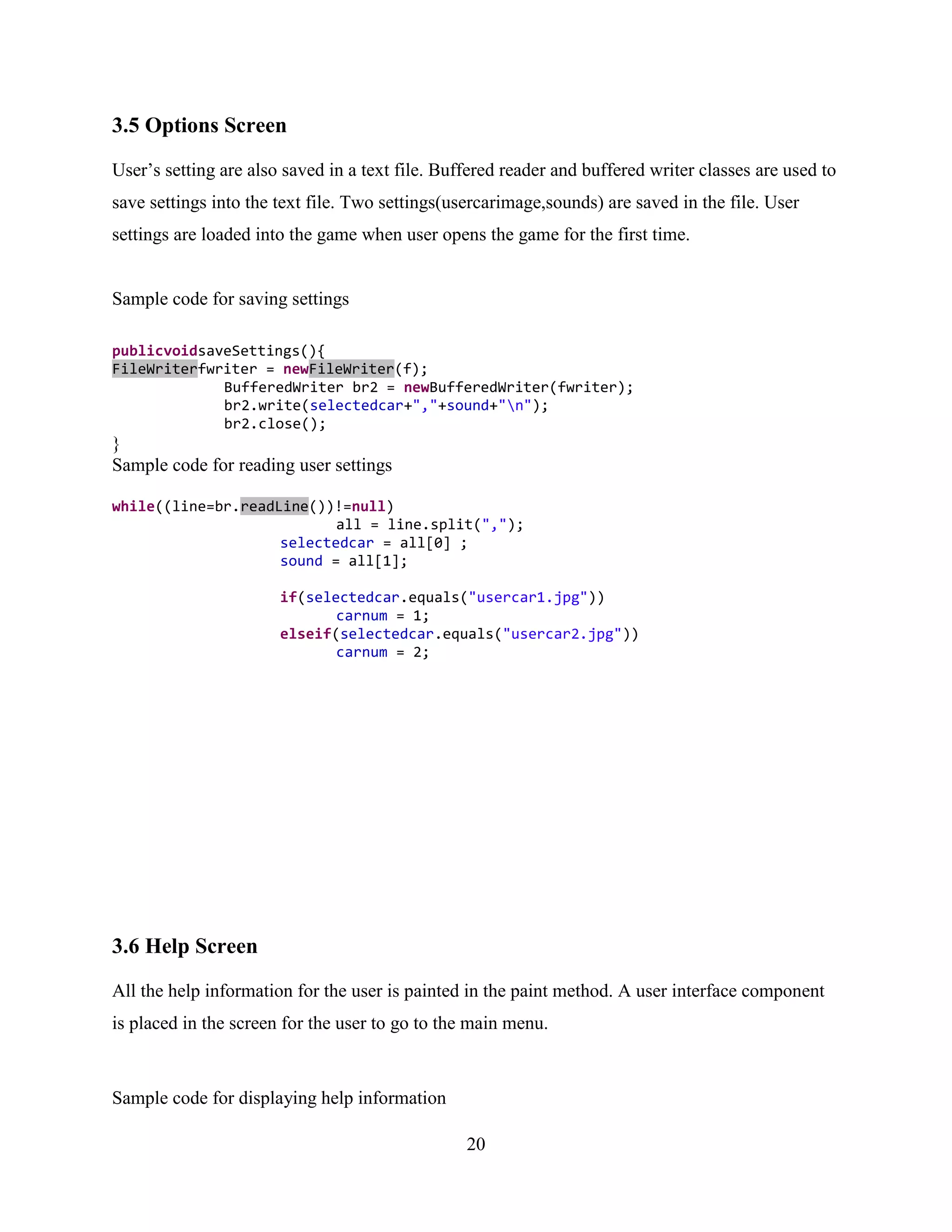 3.5 Options Screen

User’s setting are also saved in a text file. Buffered reader and buffered writer classes are used to save settings into the text file. Two settings(usercarimage,sounds) are saved in the file. User settings are loaded into the game when user opens the game for the first time.

Sample code for saving settings

publicvoidsaveSettings(){
FileWriterfwriter = newFileWriter(f);
BufferedWriter br2 = newBufferedWriter(fwriter);
br2.write(selectedcar+","+sound+"\n");
br2.close();
}

Sample code for reading user settings

while((line=br.readLine())!=null)
all = line.split(",");
selectedcar = all[0] ;
sound = all[1];

if(selectedcar.equals("usercar1.jpg"))
carnum = 1;
elseif(selectedcar.equals("usercar2.jpg"))
carnum = 2;

3.6 Help Screen

All the help information for the user is painted in the paint method. A user interface component is placed in the screen for the user to go to the main menu.

Sample code for displaying help information

20